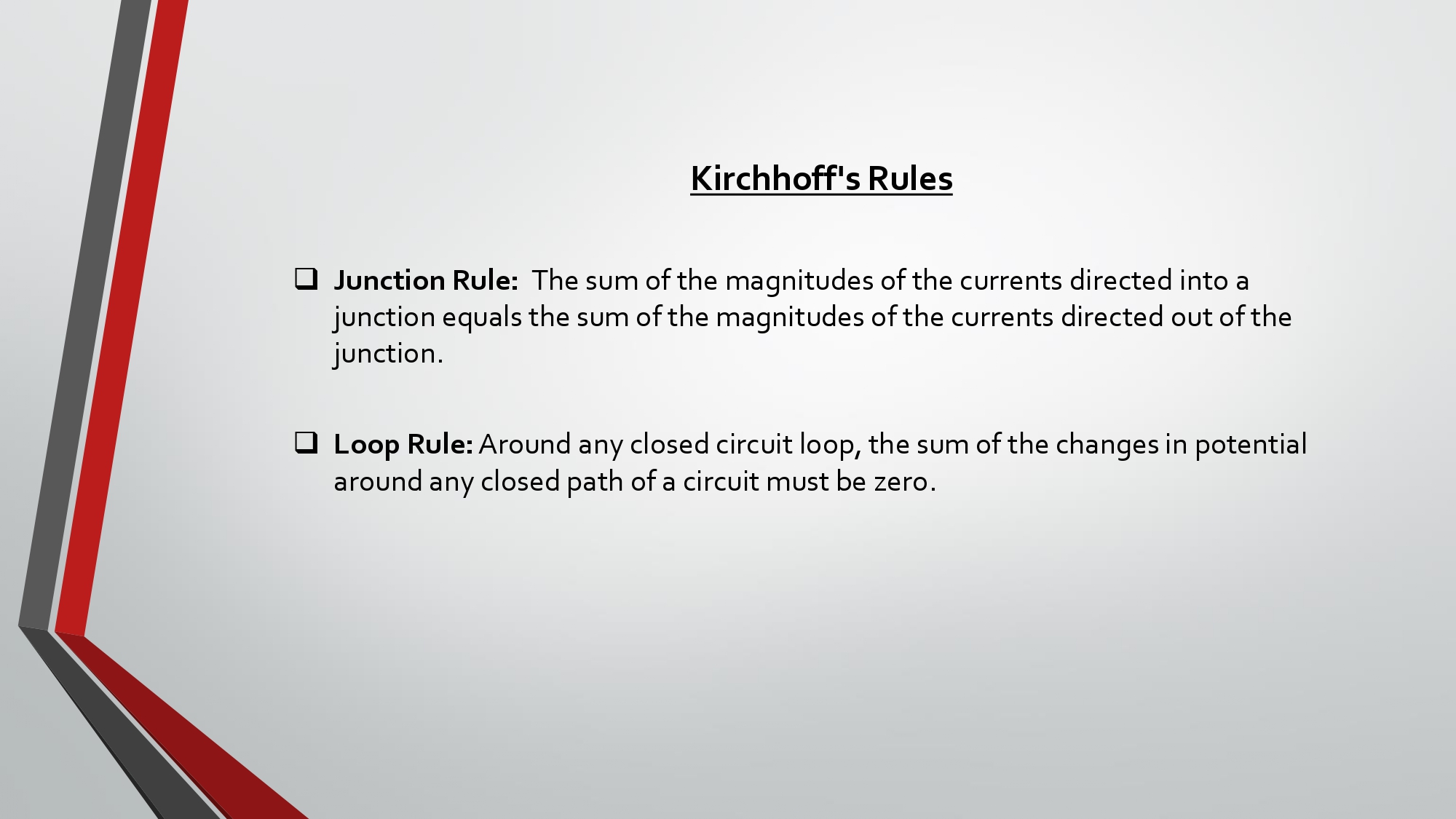 Kirchhoff's Rules

❑ Junction Rule: The sum of the magnitudes of the currents directed into a junction equals the sum of the magnitudes of the currents directed out of the junction.

❑ Loop Rule: Around any closed circuit loop, the sum of the changes in potential around any closed path of a circuit must be zero.